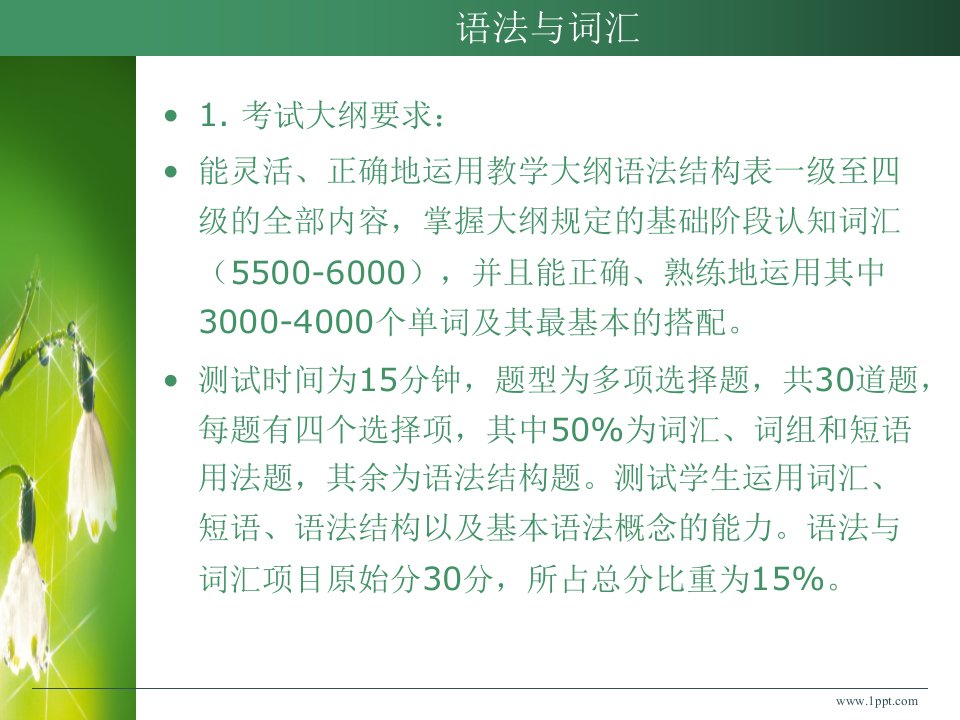 语法与词汇

• 1. 考试大纲要求：

• 能灵活、正确地运用教学大纲语法结构表一级至四级的全部内容，掌握大纲规定的基础阶段认知词汇（5500-6000），并且能正确、熟练地运用其中3000-4000个单词及其最基本的搭配。

• 测试时间为15分钟，题型为多项选择题，共30道题，每题有四个选择项，其中50%为词汇、词组和短语用法题，其余为语法结构题。测试学生运用词汇、短语、语法结构以及基本语法概念的能力。语法与词汇项目原始分30分，所占总分比重为15%。

www.1ppt.com